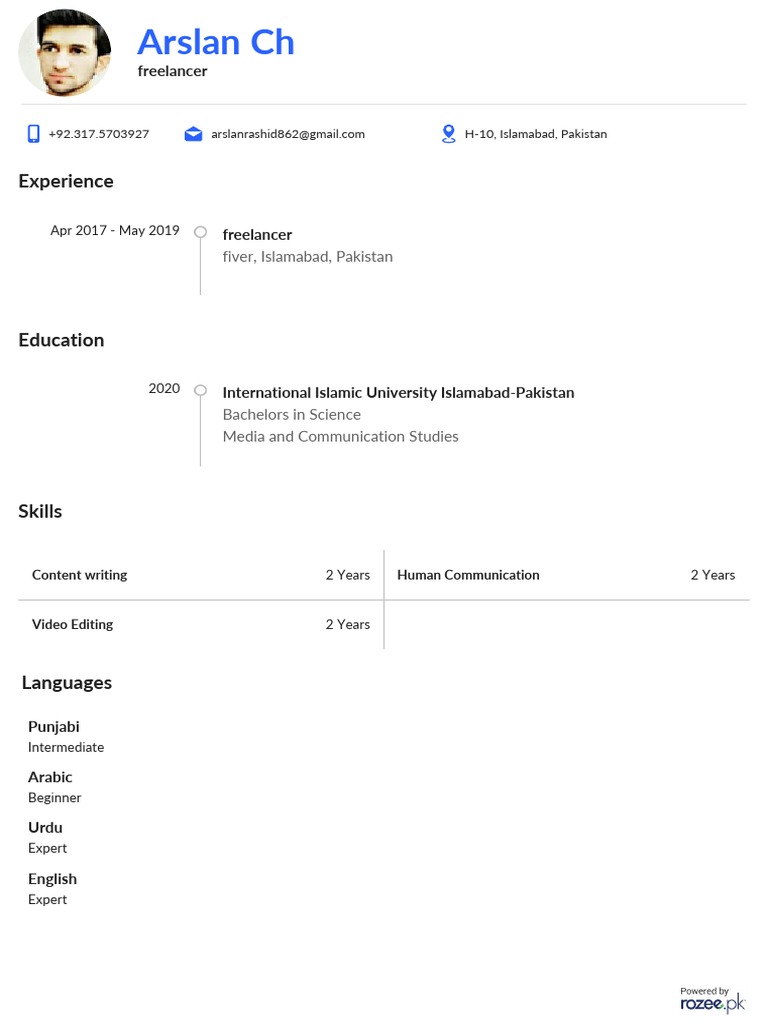 Arslan Ch
freelancer

+92.317.5703927 arslanrashid862@gmail.com H-10, Islamabad, Pakistan

Experience

Apr 2017 - May 2019
freelancer
fiver, Islamabad, Pakistan

Education

2020
International Islamic University Islamabad-Pakistan
Bachelors in Science
Media and Communication Studies

Skills

| Content writing | 2 Years | Human Communication | 2 Years |
|---|---|---|---|
| Video Editing | 2 Years | | |

Languages

Punjabi
Intermediate

Arabic
Beginner

Urdu
Expert

English
Expert

Powered by
rozee.pk